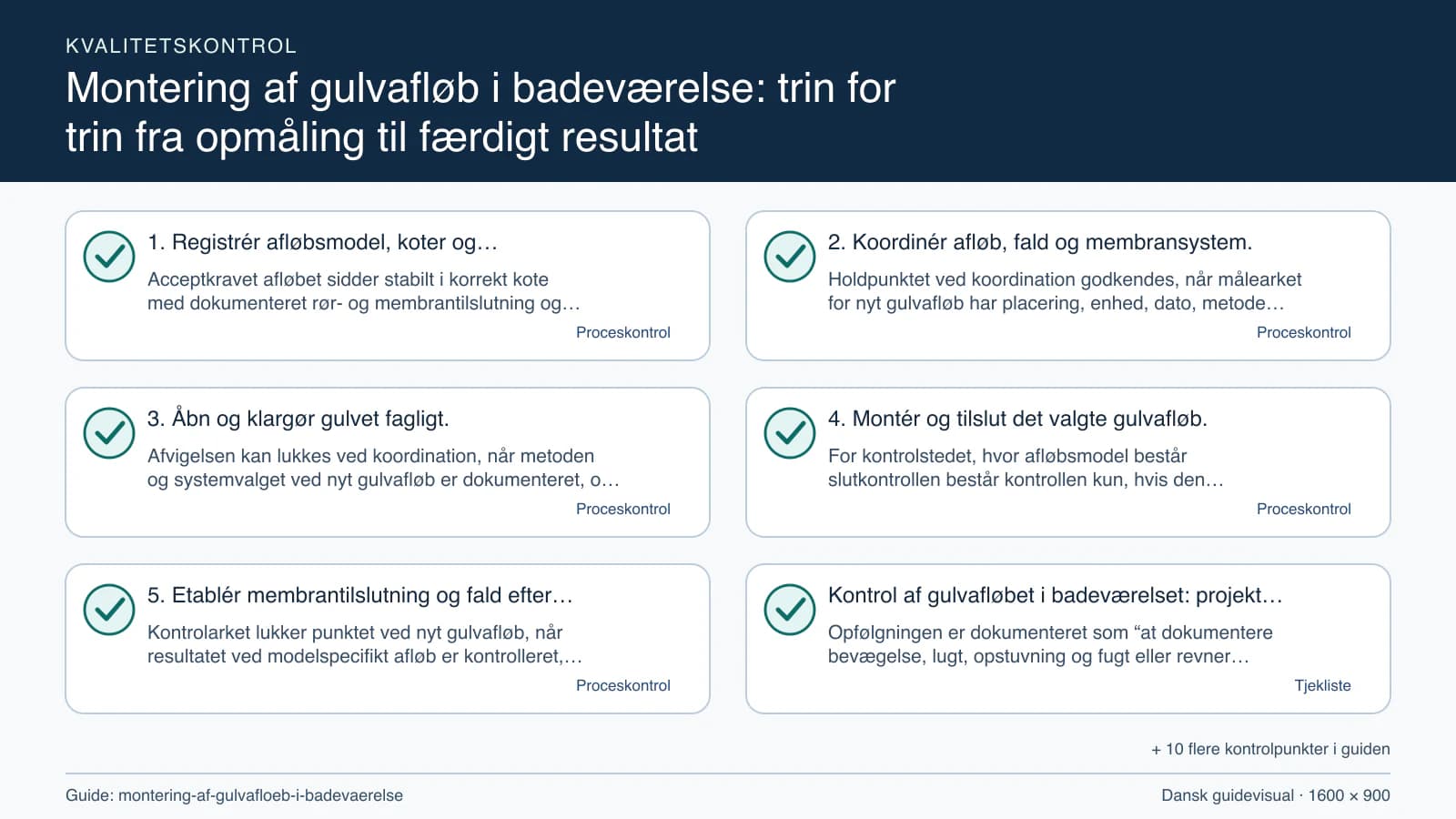 KVALITETSKONTROL

Montering af gulvafløb i badeværelse: trin for trin fra opmåling til færdigt resultat

1. Registrér afløbsmodel, koter og…

Acceptkravet afløbet sidder stabilt i korrekt kote med dokumenteret rør- og membrantilslutning og…

Proceskontrol

2. Koordinér afløb, fald og membransystem.

Holdpunktet ved koordination godkendes, når målearket for nyt gulvafløb har placering, enhed, dato, metode…

Proceskontrol

3. Åbn og klargør gulvet fagligt.

Afvigelsen kan lukkes ved koordination, når metoden og systemvalget ved nyt gulvafløb er dokumenteret, o…

Proceskontrol

4. Montér og tilslut det valgte gulvafløb.

For kontrolstedet, hvor afløbsmodel består slutkontrollen består kontrollen kun, hvis den…

Proceskontrol

5. Etablér membrantilslutning og fald efter…

Kontrolarket lukker punktet ved nyt gulvafløb, når resultatet ved modelspecifikt afløb er kontrolleret,…

Proceskontrol

Kontrol af gulvafløbet i badeværelset: projekt…

Opfølgningen er dokumenteret som “at dokumentere bevægelse, lugt, opstuvning og fugt eller revner…

Tjekliste

+ 10 flere kontrolpunkter i guiden

Guide: montering-af-gulvafloeb-i-badevaerelse

Dansk guidevisual · 1600 × 900